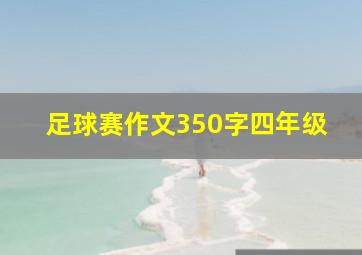 足球赛作文350字四年级